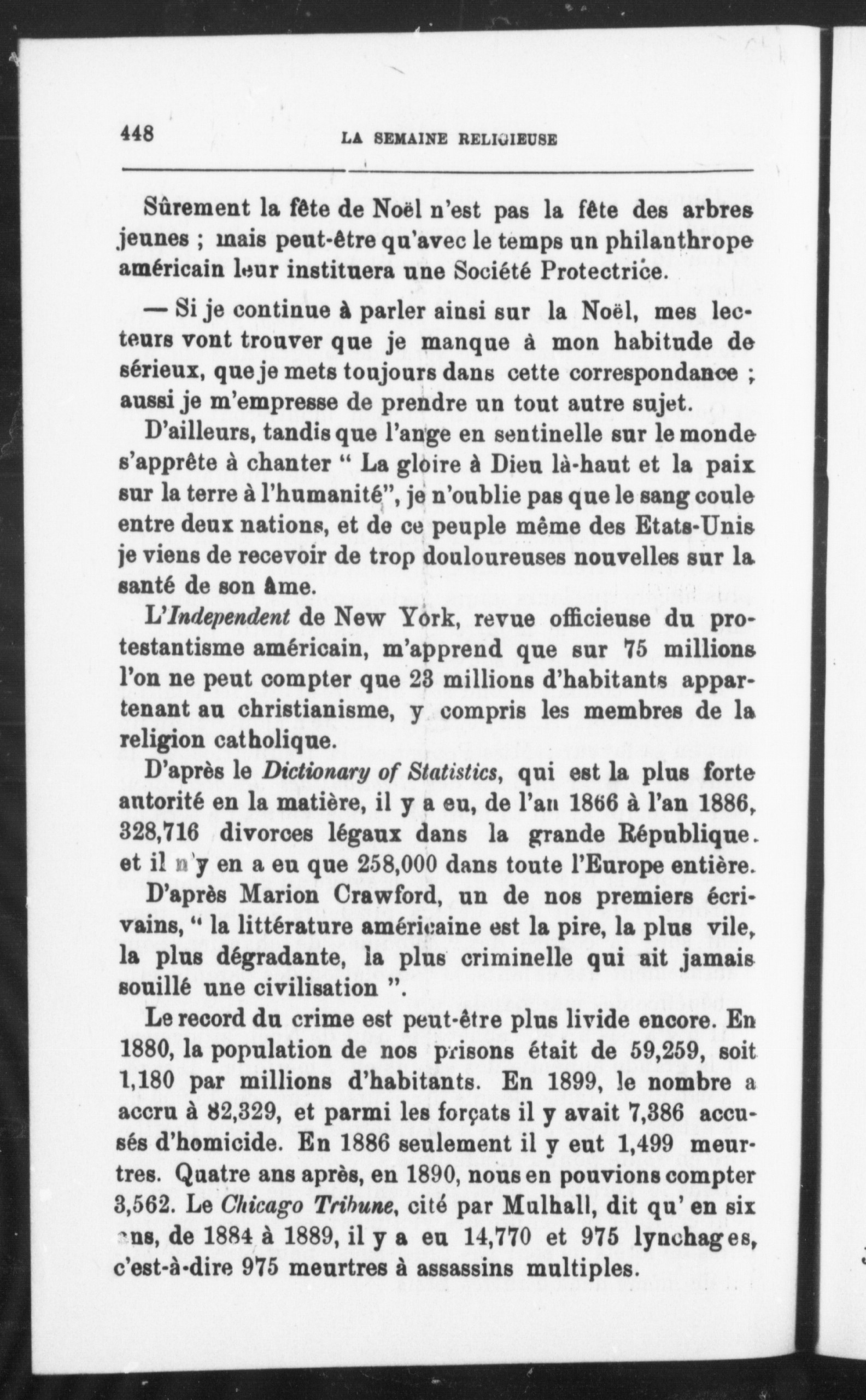 448 LA SEMAINE RELIGIEUSE

Sûrement la fête de Noël n'est pas la fête des arbres jeunes ; mais peut-être qu'avec le temps un philanthrope américain leur instituera une Société Protectrice.

— Si je continue à parler ainsi sur la Noël, mes lecteurs vont trouver que je manque à mon habitude de sérieux, que je mets toujours dans cette correspondance ; aussi je m'empresse de prendre un tout autre sujet.

D'ailleurs, tandis que l'ange en sentinelle sur le monde s'apprête à chanter " La gloire à Dieu là-haut et la paix sur la terre à l'humanité", je n'oublie pas que le sang coule entre deux nations, et de ce peuple même des Etats-Unis je viens de recevoir de trop douloureuses nouvelles sur la santé de son âme.

L'Independent de New York, revue officieuse du protestantisme américain, m'apprend que sur 75 millions l'on ne peut compter que 23 millions d'habitants appartenant au christianisme, y compris les membres de la religion catholique.

D'après le Dictionary of Statistics, qui est la plus forte autorité en la matière, il y a eu, de l'an 1866 à l'an 1886, 328,716 divorces légaux dans la grande République. et il n'y en a eu que 258,000 dans toute l'Europe entière.

D'après Marion Crawford, un de nos premiers écrivains, " la littérature américaine est la pire, la plus vile, la plus dégradante, la plus criminelle qui ait jamais souillé une civilisation ".

Le record du crime est peut-être plus livide encore. En 1880, la population de nos prisons était de 59,259, soit 1,180 par millions d'habitants. En 1899, le nombre a accru à 82,329, et parmi les forçats il y avait 7,386 accusés d'homicide. En 1886 seulement il y eut 1,499 meurtres. Quatre ans après, en 1890, nous en pouvions compter 3,562. Le Chicago Tribune, cité par Mulhall, dit qu' en six ans, de 1884 à 1889, il y a eu 14,770 et 975 lynchages, c'est-à-dire 975 meurtres à assassins multiples.